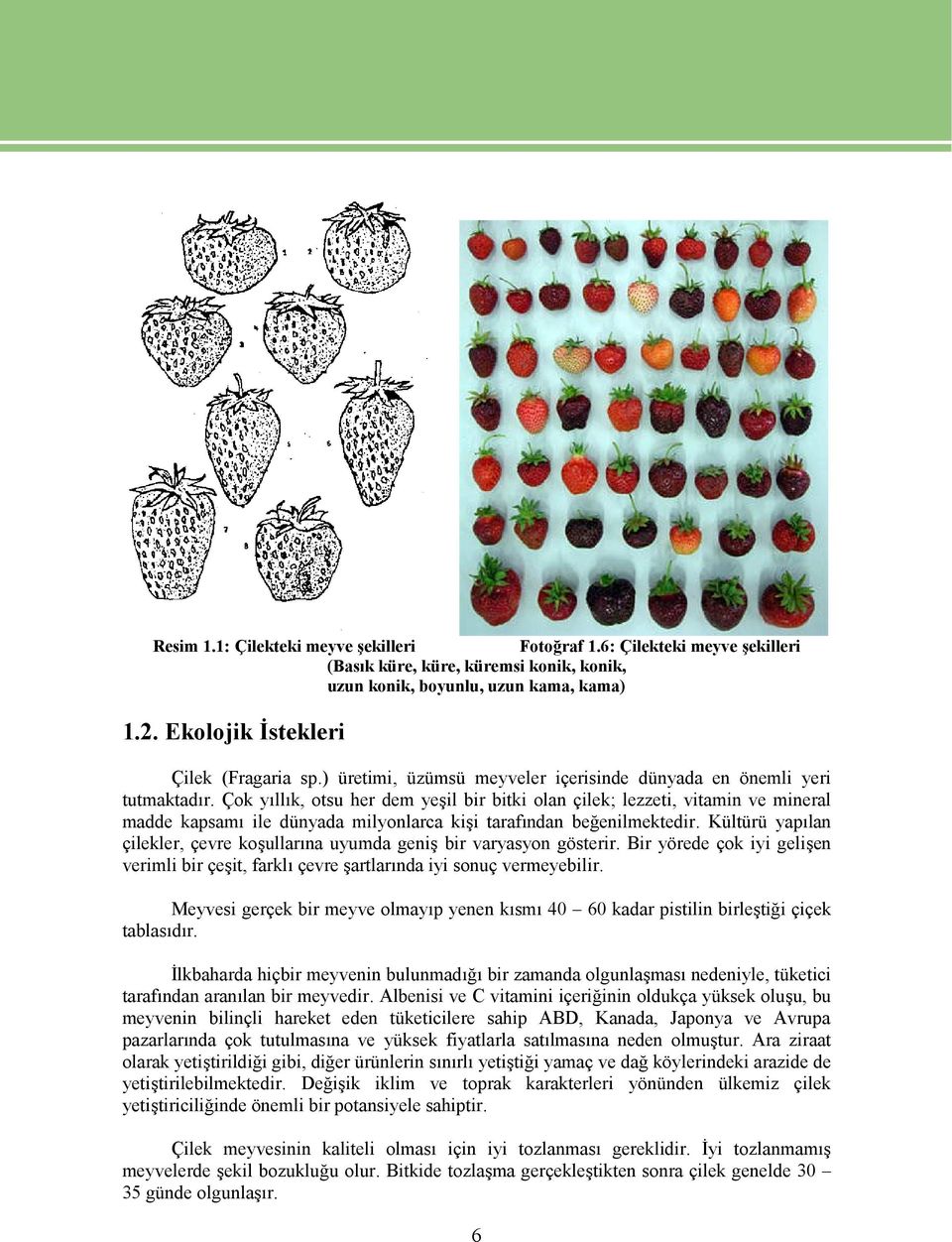 1
2
3
4
5
6
7
8

Resim 1.1: Çilekteki meyve şekilleri (Basık küre, küre, küremsi konik, konik, uzun konik, boyunlu, uzun kama, kama)

Fotoğraf 1.6: Çilekteki meyve şekilleri

1.2. Ekolojik İstekleri

Çilek (Fragaria sp.) üretimi, üzümsü meyveler içerisinde dünyada en önemli yeri tutmaktadır. Çok yıllık, otsu her dem yeşil bir bitki olan çilek; lezzeti, vitamin ve mineral madde kapsamı ile dünyada milyonlarca kişi tarafından beğenilmektedir. Kültürü yapılan çilekler, çevre koşullarına uyumda geniş bir varyasyon gösterir. Bir yörede çok iyi gelişen verimli bir çeşit, farklı çevre şartlarında iyi sonuç vermeyebilir.

Meyvesi gerçek bir meyve olmayıp yenen kısmı 40 – 60 kadar pistilin birleştiği çiçek tablasıdır.

İlkbaharda hiçbir meyvenin bulunmadığı bir zamanda olgunlaşması nedeniyle, tüketici tarafından aranılan bir meyvedir. Albenisi ve C vitamini içeriğinin oldukça yüksek oluşu, bu meyvenin bilinçli hareket eden tüketicilere sahip ABD, Kanada, Japonya ve Avrupa pazarlarında çok tutulmasına ve yüksek fiyatlarla satılmasına neden olmuştur. Ara ziraat olarak yetiştirildiği gibi, diğer ürünlerin sınırlı yetiştiği yamaç ve dağ köylerindeki arazide de yetiştirilebilmektedir. Değişik iklim ve toprak karakterleri yönünden ülkemiz çilek yetiştiriciliğinde önemli bir potansiyele sahiptir.

Çilek meyvesinin kaliteli olması için iyi tozlanması gereklidir. İyi tozlanmamış meyvelerde şekil bozukluğu olur. Bitkide tozlaşma gerçekleştikten sonra çilek genelde 30 – 35 günde olgunlaşır.

6